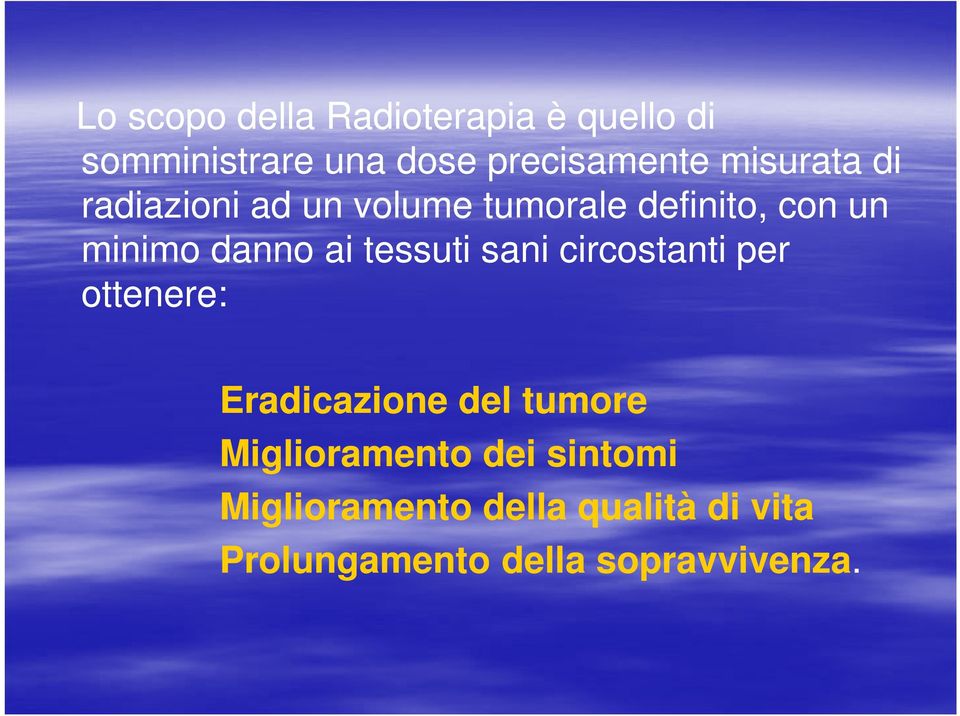 Lo scopo della Radioterapia è quello di somministrare una dose precisamente misurata di radiazioni ad un volume tumorale definito, con un minimo danno ai tessuti sani circostanti per ottenere:

Eradicazione del tumore
Miglioramento dei sintomi
Miglioramento della qualità di vita
Prolungamento della sopravvivenza.